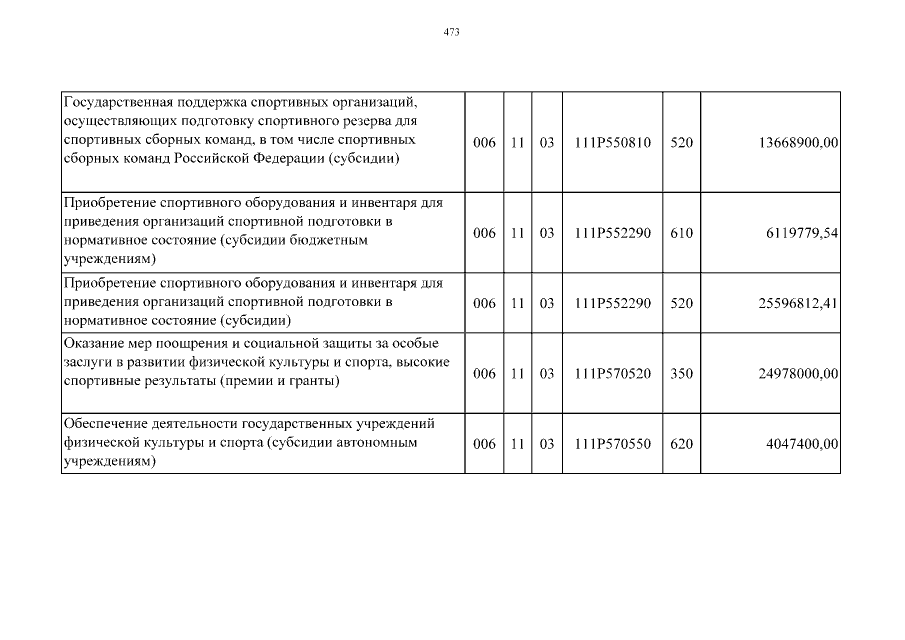 473

| | | | | | | |
|---|---|---|---|---|---|---|
| Государственная поддержка спортивных организаций, осуществляющих подготовку спортивного резерва для спортивных сборных команд, в том числе спортивных сборных команд Российской Федерации (субсидии) | 006 | 11 | 03 | 111P550810 | 520 | 13668900,00 |
| Приобретение спортивного оборудования и инвентаря для приведения организаций спортивной подготовки в нормативное состояние (субсидии бюджетным учреждениям) | 006 | 11 | 03 | 111P552290 | 610 | 6119779,54 |
| Приобретение спортивного оборудования и инвентаря для приведения организаций спортивной подготовки в нормативное состояние (субсидии) | 006 | 11 | 03 | 111P552290 | 520 | 25596812,41 |
| Оказание мер поощрения и социальной защиты за особые заслуги в развитии физической культуры и спорта, высокие спортивные результаты (премии и гранты) | 006 | 11 | 03 | 111P570520 | 350 | 24978000,00 |
| Обеспечение деятельности государственных учреждений физической культуры и спорта (субсидии автономным учреждениям) | 006 | 11 | 03 | 111P570550 | 620 | 4047400,00 |